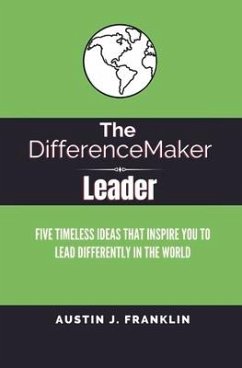 The DifferenceMaker
Leader

FIVE TIMELESS IDEAS THAT INSPIRE YOU TO LEAD DIFFERENTLY IN THE WORLD

AUSTIN J. FRANKLIN